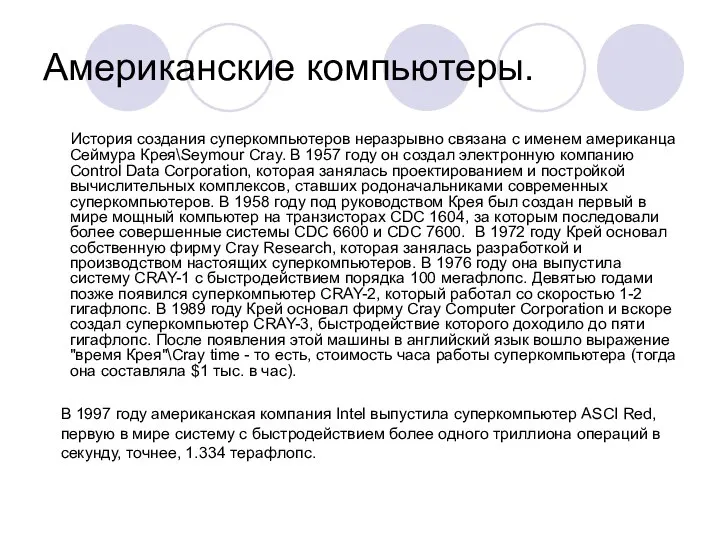 Американские компьютеры.

История создания суперкомпьютеров неразрывно связана с именем американца Сеймура Крея\Seymour Cray. В 1957 году он создал электронную компанию Control Data Corporation, которая занялась проектированием и постройкой вычислительных комплексов, ставших родоначальниками современных суперкомпьютеров. В 1958 году под руководством Крея был создан первый в мире мощный компьютер на транзисторах CDC 1604, за которым последовали более совершенные системы CDC 6600 и CDC 7600. В 1972 году Крей основал собственную фирму Cray Research, которая занялась разработкой и производством настоящих суперкомпьютеров. В 1976 году она выпустила систему CRAY-1 с быстродействием порядка 100 мегафлопс. Девятью годами позже появился суперкомпьютер CRAY-2, который работал со скоростью 1-2 гигафлопс. В 1989 году Крей основал фирму Cray Computer Corporation и вскоре создал суперкомпьютер CRAY-3, быстродействие которого доходило до пяти гигафлопс. После появления этой машины в английский язык вошло выражение "время Крея"\Cray time - то есть, стоимость часа работы суперкомпьютера (тогда она составляла $1 тыс. в час).

В 1997 году американская компания Intel выпустила суперкомпьютер ASCI Red, первую в мире систему с быстродействием более одного триллиона операций в секунду, точнее, 1.334 терафлопс.